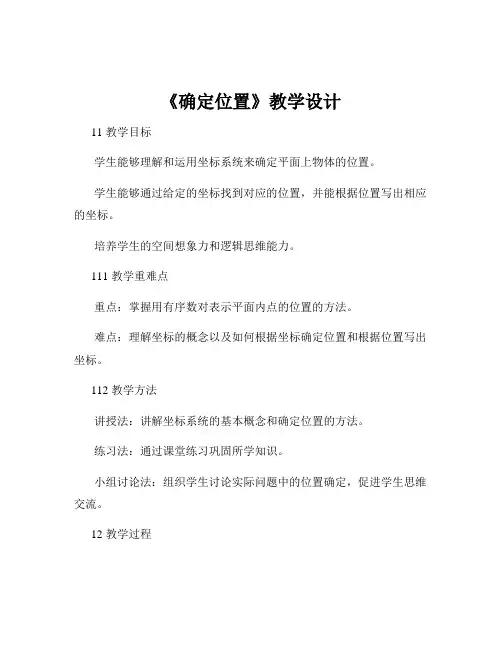 《确定位置》教学设计

11 教学目标

学生能够理解和运用坐标系统来确定平面上物体的位置。

学生能够通过给定的坐标找到对应的位置，并能根据位置写出相应的坐标。

培养学生的空间想象力和逻辑思维能力。

111 教学重难点

重点：掌握用有序数对表示平面内点的位置的方法。

难点：理解坐标的概念以及如何根据坐标确定位置和根据位置写出坐标。

112 教学方法

讲授法：讲解坐标系统的基本概念和确定位置的方法。

练习法：通过课堂练习巩固所学知识。

小组讨论法：组织学生讨论实际问题中的位置确定，促进学生思维交流。

12 教学过程